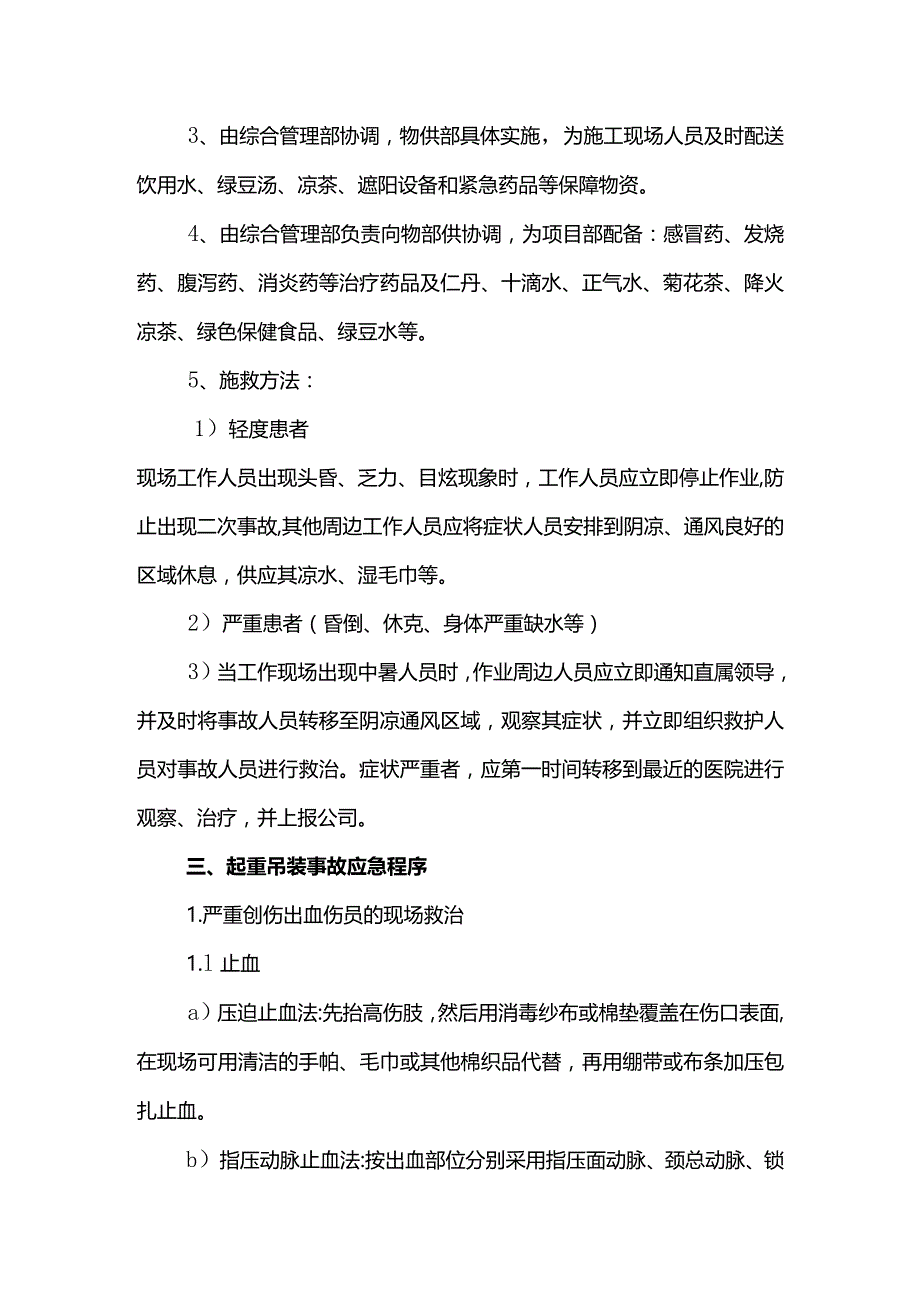 3、由综合管理部协调，物供部具体实施，为施工现场人员及时配送饮用水、绿豆汤、凉茶、遮阳设备和紧急药品等保障物资。

4、由综合管理部负责向物部供协调，为项目部配备：感冒药、发烧药、腹泻药、消炎药等治疗药品及仁丹、十滴水、正气水、菊花茶、降火凉茶、绿色保健食品、绿豆水等。

5、施救方法：

1）轻度患者

现场工作人员出现头昏、乏力、目炫现象时，工作人员应立即停止作业,防止出现二次事故,其他周边工作人员应将症状人员安排到阴凉、通风良好的区域休息，供应其凉水、湿毛巾等。

2）严重患者（昏倒、休克、身体严重缺水等）

3）当工作现场出现中暑人员时，作业周边人员应立即通知直属领导，并及时将事故人员转移至阴凉通风区域，观察其症状，并立即组织救护人员对事故人员进行救治。症状严重者，应第一时间转移到最近的医院进行观察、治疗，并上报公司。

三、起重吊装事故应急程序

1.严重创伤出血伤员的现场救治

1.1 止血

a）压迫止血法:先抬高伤肢，然后用消毒纱布或棉垫覆盖在伤口表面,在现场可用清洁的手帕、毛巾或其他棉织品代替，再用绷带或布条加压包扎止血。

b）指压动脉止血法:按出血部位分别采用指压面动脉、颈总动脉、锁